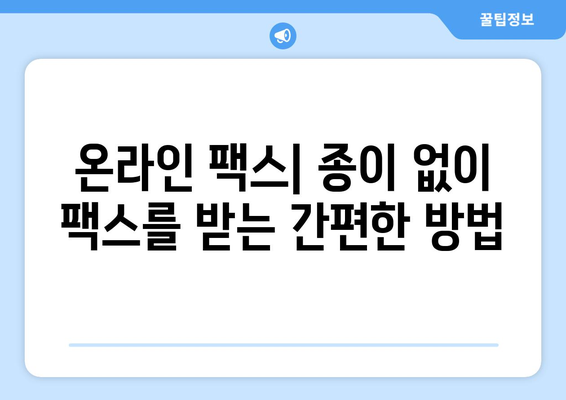 꿀팁정보

온라인 팩스| 종이 없이 팩스를 받는 간편한 방법